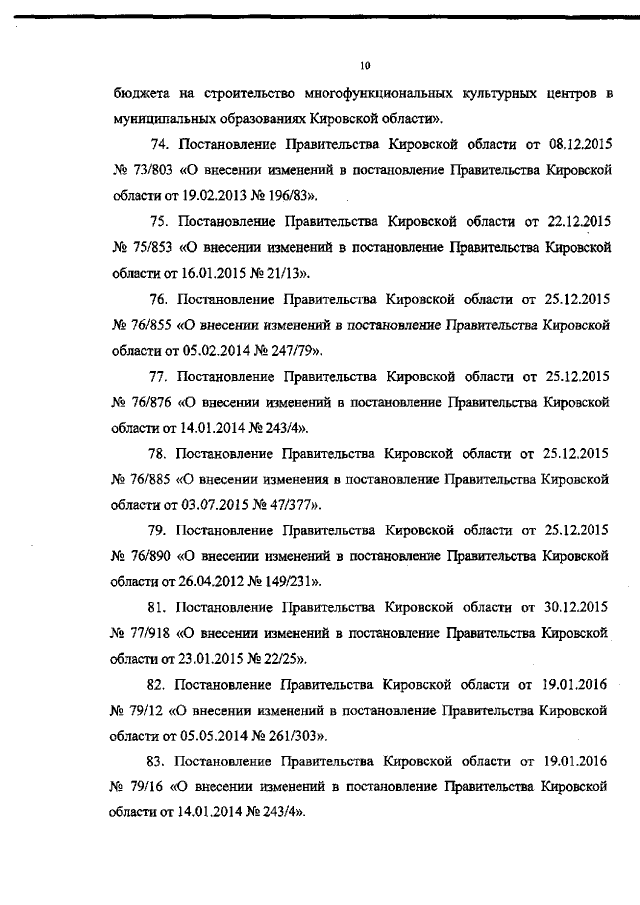 10

бюджета на строительство многофункциональных культурных центров в муниципальных образованиях Кировской области».

74. Постановление Правительства Кировской области от 08.12.2015 № 73/803 «О внесении изменений в постановление Правительства Кировской области от 19.02.2013 № 196/83».

75. Постановление Правительства Кировской области от 22.12.2015 № 75/853 «О внесении изменений в постановление Правительства Кировской области от 16.01.2015 № 21/13».

76. Постановление Правительства Кировской области от 25.12.2015 № 76/855 «О внесении изменений в постановление Правительства Кировской области от 05.02.2014 № 247/79».

77. Постановление Правительства Кировской области от 25.12.2015 № 76/876 «О внесении изменений в постановление Правительства Кировской области от 14.01.2014 № 243/4».

78. Постановление Правительства Кировской области от 25.12.2015 № 76/885 «О внесении изменения в постановление Правительства Кировской области от 03.07.2015 № 47/377».

79. Постановление Правительства Кировской области от 25.12.2015 № 76/890 «О внесении изменений в постановление Правительства Кировской области от 26.04.2012 № 149/231».

81. Постановление Правительства Кировской области от 30.12.2015 № 77/918 «О внесении изменений в постановление Правительства Кировской области от 23.01.2015 № 22/25».

82. Постановление Правительства Кировской области от 19.01.2016 № 79/12 «О внесении изменений в постановление Правительства Кировской области от 05.05.2014 № 261/303».

83. Постановление Правительства Кировской области от 19.01.2016 № 79/16 «О внесении изменений в постановление Правительства Кировской области от 14.01.2014 № 243/4».